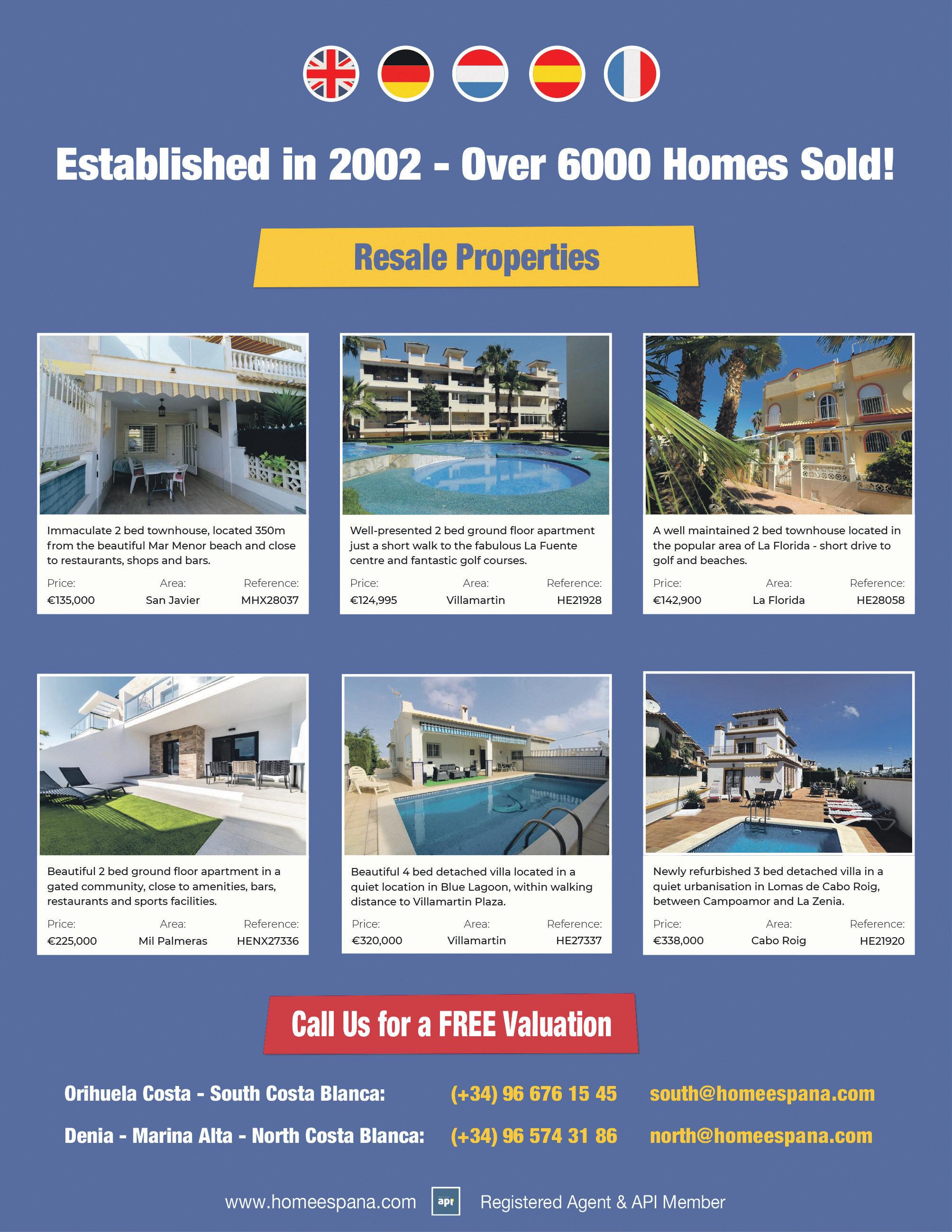 Established in 2002 - Over 6000 Homes Sold!

Resale Properties

Immaculate 2 bed townhouse, located 350m from the beautiful Mar Menor beach and close to restaurants, shops and bars.

| Price: | Area: | Reference: |
|---|---|---|
| €135,000 | San Javier | MHX28037 |

Well-presented 2 bed ground floor apartment just a short walk to the fabulous La Fuente centre and fantastic golf courses.

| Price: | Area: | Reference: |
|---|---|---|
| €124,995 | Villamartin | HE21928 |

A well maintained 2 bed townhouse located in the popular area of La Florida - short drive to golf and beaches.

| Price: | Area: | Reference: |
|---|---|---|
| €142,900 | La Florida | HE28058 |

Beautiful 2 bed ground floor apartment in a gated community, close to amenities, bars, restaurants and sports facilities.

| Price: | Area: | Reference: |
|---|---|---|
| €225,000 | Mil Palmeras | HENX27336 |

Beautiful 4 bed detached villa located in a quiet location in Blue Lagoon, within walking distance to Villamartin Plaza.

| Price: | Area: | Reference: |
|---|---|---|
| €320,000 | Villamartin | HE27337 |

Newly refurbished 3 bed detached villa in a quiet urbanisation in Lomas de Cabo Roig, between Campoamor and La Zenia.

| Price: | Area: | Reference: |
|---|---|---|
| €338,000 | Cabo Roig | HE21920 |

Call Us for a FREE Valuation

Orihuela Costa - South Costa Blanca: (+34) 96 676 15 45 south@homeespana.com

Denia - Marina Alta - North Costa Blanca: (+34) 96 574 31 86 north@homeespana.com

www.homeespana.com apr Registered Agent & API Member